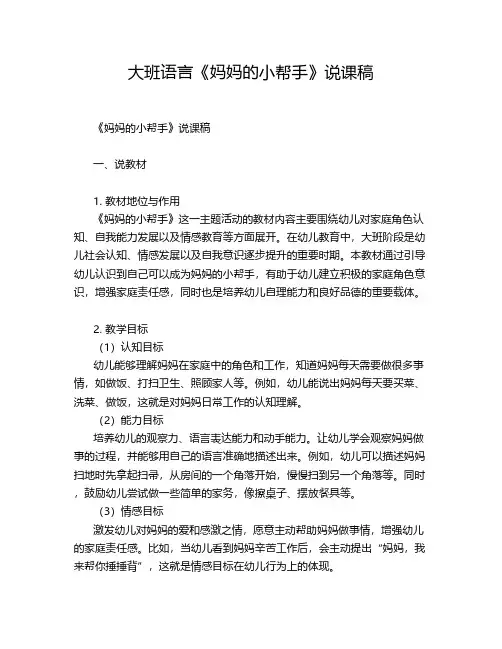 大班语言《妈妈的小帮手》说课稿

《妈妈的小帮手》说课稿

一、说教材

1. 教材地位与作用

《妈妈的小帮手》这一主题活动的教材内容主要围绕幼儿对家庭角色认知、自我能力发展以及情感教育等方面展开。在幼儿教育中，大班阶段是幼儿社会认知、情感发展以及自我意识逐步提升的重要时期。本教材通过引导幼儿认识到自己可以成为妈妈的小帮手，有助于幼儿建立积极的家庭角色意识，增强家庭责任感，同时也是培养幼儿自理能力和良好品德的重要载体。

2. 教学目标

（1）认知目标

幼儿能够理解妈妈在家庭中的角色和工作，知道妈妈每天需要做很多事情，如做饭、打扫卫生、照顾家人等。例如，幼儿能说出妈妈每天要买菜、洗菜、做饭，这就是对妈妈日常工作的认知理解。

（2）能力目标

培养幼儿的观察力、语言表达能力和动手能力。让幼儿学会观察妈妈做事的过程，并能够用自己的语言准确地描述出来。例如，幼儿可以描述妈妈扫地时先拿起扫帚，从房间的一个角落开始，慢慢扫到另一个角落等。同时，鼓励幼儿尝试做一些简单的家务，像擦桌子、摆放餐具等。

（3）情感目标

激发幼儿对妈妈的爱和感激之情，愿意主动帮助妈妈做事情，增强幼儿的家庭责任感。比如，当幼儿看到妈妈辛苦工作后，会主动提出“妈妈，我来帮你捶捶背”，这就是情感目标在幼儿行为上的体现。